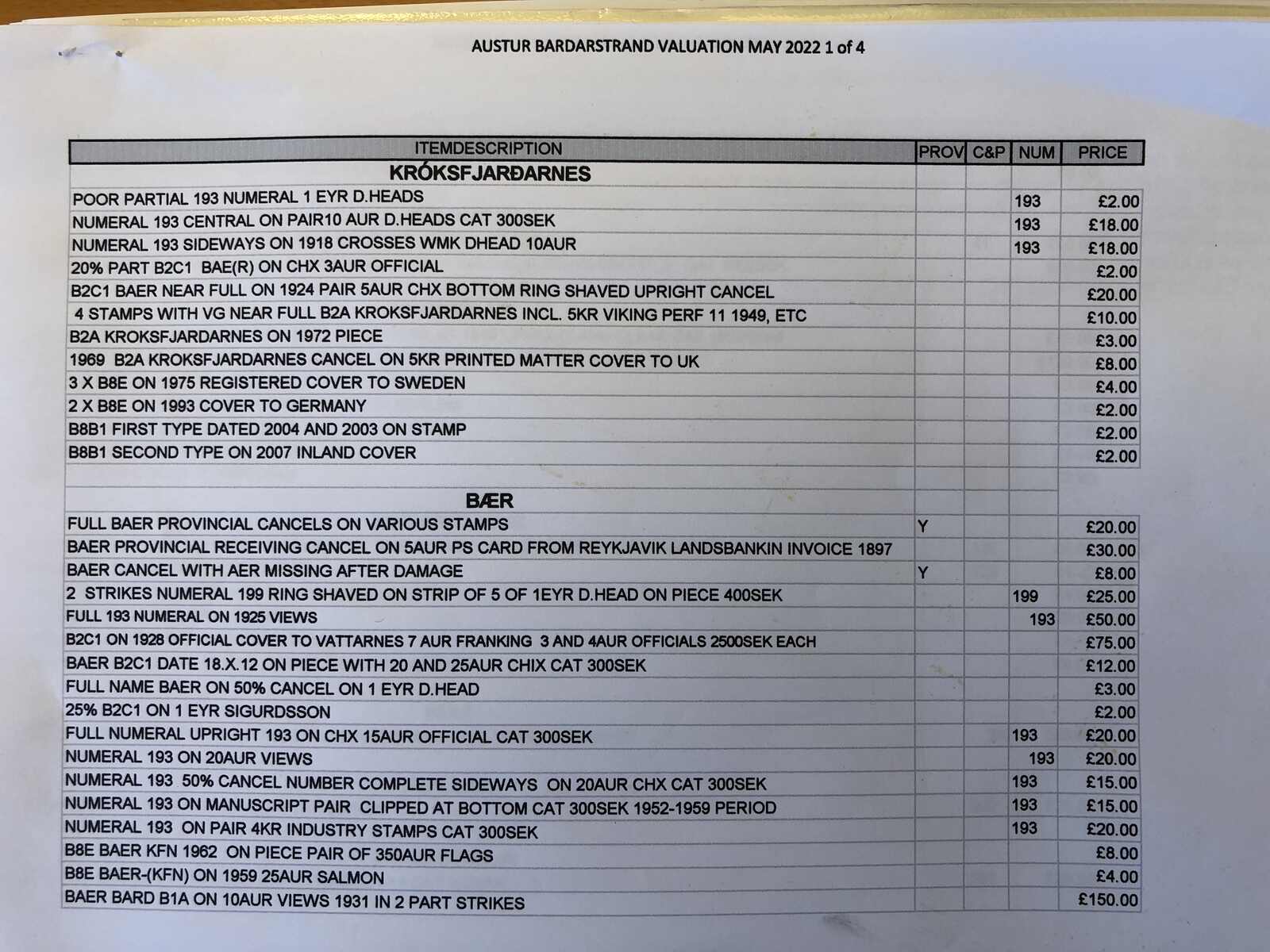 AUSTUR BARDARSTRAND VALUATION MAY 2022 1 of 4

| ITEMDESCRIPTION | PROV | C&P | NUM | PRICE |
|---|---|---|---|---|
| KRÓKSFJARÐARNES | | | | |
| POOR PARTIAL 193 NUMERAL 1 EYR D.HEADS | | | 193 | £2.00 |
| NUMERAL 193 CENTRAL ON PAIR10 AUR D.HEADS CAT 300SEK | | | 193 | £18.00 |
| NUMERAL 193 SIDEWAYS ON 1918 CROSSES WMK DHEAD 10AUR | | | 193 | £18.00 |
| 20% PART B2C1 BAE(R) ON CHX 3AUR OFFICIAL | | | | £2.00 |
| B2C1 BAER NEAR FULL ON 1924 PAIR 5AUR CHX BOTTOM RING SHAVED UPRIGHT CANCEL | | | | £20.00 |
| 4 STAMPS WITH VG NEAR FULL B2A KROKSFJARDARNES INCL. 5KR VIKING PERF 11 1949, ETC | | | | £10.00 |
| B2A KROKSFJARDARNES ON 1972 PIECE | | | | £3.00 |
| 1969 B2A KROKSFJARDARNES CANCEL ON 5KR PRINTED MATTER COVER TO UK | | | | £8.00 |
| 3 X B8E ON 1975 REGISTERED COVER TO SWEDEN | | | | £4.00 |
| 2 X B8E ON 1993 COVER TO GERMANY | | | | £2.00 |
| B8B1 FIRST TYPE DATED 2004 AND 2003 ON STAMP | | | | £2.00 |
| B8B1 SECOND TYPE ON 2007 INLAND COVER | | | | £2.00 |
| | | | | |
| BÆR | | | | |
| FULL BAER PROVINCIAL CANCELS ON VARIOUS STAMPS | Y | | | £20.00 |
| BAER PROVINCIAL RECEIVING CANCEL ON 5AUR PS CARD FROM REYKJAVIK LANDSBANKIN INVOICE 1897 | | | | £30.00 |
| BAER CANCEL WITH AER MISSING AFTER DAMAGE | Y | | | £8.00 |
| 2 STRIKES NUMERAL 199 RING SHAVED ON STRIP OF 5 OF 1EYR D.HEAD ON PIECE 400SEK | | | 199 | £25.00 |
| FULL 193 NUMERAL ON 1925 VIEWS | | | 193 | £50.00 |
| B2C1 ON 1928 OFFICIAL COVER TO VATTARNES 7 AUR FRANKING 3 AND 4AUR OFFICIALS 2500SEK EACH | | | | £75.00 |
| BAER B2C1 DATE 18.X.12 ON PIECE WITH 20 AND 25AUR CHIX CAT 300SEK | | | | £12.00 |
| FULL NAME BAER ON 50% CANCEL ON 1 EYR D.HEAD | | | | £3.00 |
| 25% B2C1 ON 1 EYR SIGURDSSON | | | | £2.00 |
| FULL NUMERAL UPRIGHT 193 ON CHX 15AUR OFFICIAL CAT 300SEK | | | 193 | £20.00 |
| NUMERAL 193 ON 20AUR VIEWS | | | 193 | £20.00 |
| NUMERAL 193 50% CANCEL NUMBER COMPLETE SIDEWAYS ON 20AUR CHX CAT 300SEK | | | 193 | £15.00 |
| NUMERAL 193 ON MANUSCRIPT PAIR CLIPPED AT BOTTOM CAT 300SEK 1952-1959 PERIOD | | | 193 | £15.00 |
| NUMERAL 193 ON PAIR 4KR INDUSTRY STAMPS CAT 300SEK | | | 193 | £20.00 |
| B8E BAER KFN 1962 ON PIECE PAIR OF 350AUR FLAGS | | | | £8.00 |
| B8E BAER-(KFN) ON 1959 25AUR SALMON | | | | £4.00 |
| BAER BARD B1A ON 10AUR VIEWS 1931 IN 2 PART STRIKES | | | | £150.00 |